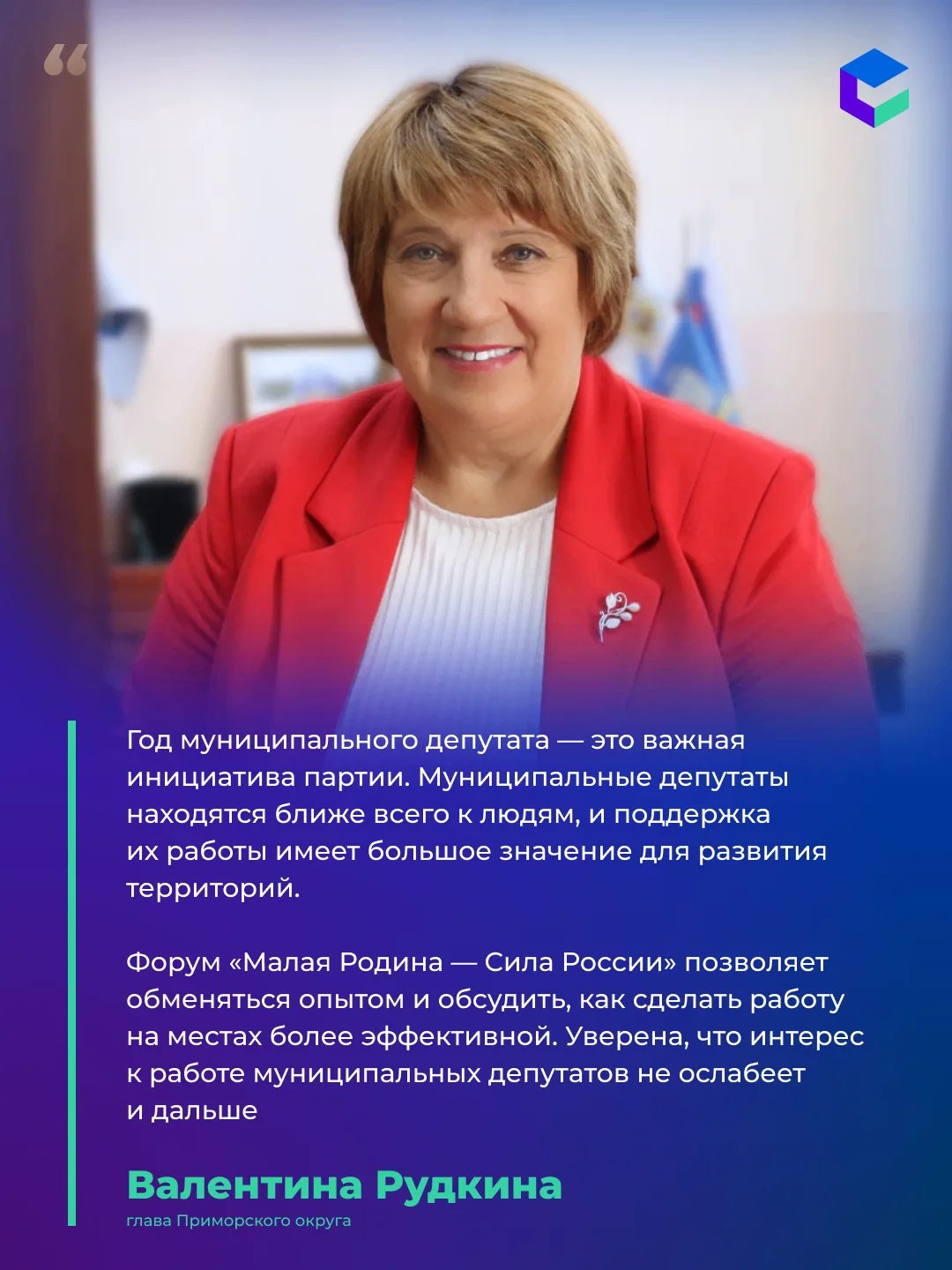 “

Год муниципального депутата — это важная инициатива партии. Муниципальные депутаты находятся ближе всего к людям, и поддержка их работы имеет большое значение для развития территорий.

Форум «Малая Родина — Сила России» позволяет обменяться опытом и обсудить, как сделать работу на местах более эффективной. Уверена, что интерес к работе муниципальных депутатов не ослабеет и дальше

Валентина Рудкина
глава Приморского округа